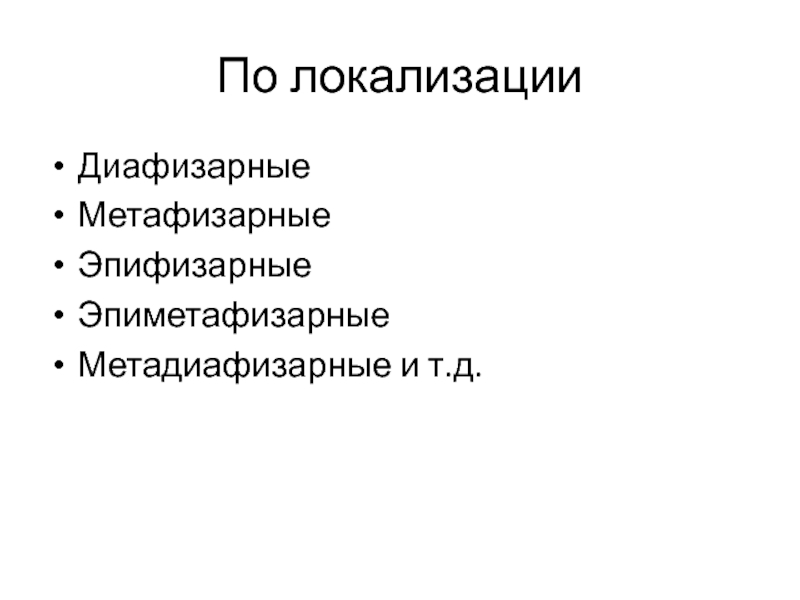 По локализации

• Диафизарные
• Метафизарные
• Эпифизарные
• Эпиметафизарные
• Метадиафизарные и т.д.